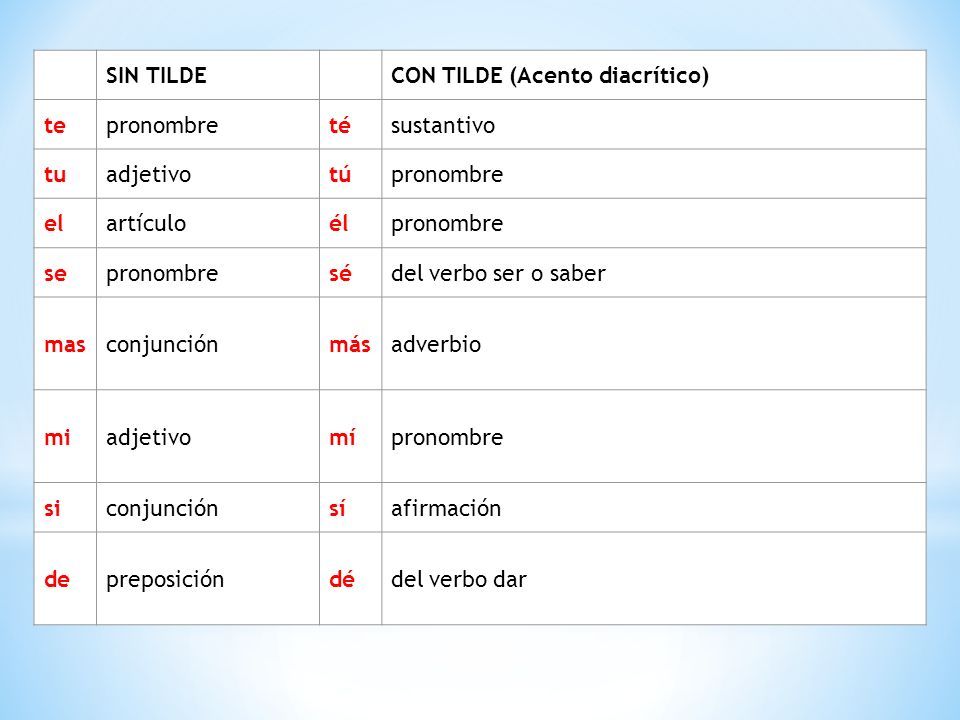 | | SIN TILDE | | CON TILDE (Acento diacrítico) |
|---|---|---|---|
| te | pronombre | té | sustantivo |
| tu | adjetivo | tú | pronombre |
| el | artículo | él | pronombre |
| se | pronombre | sé | del verbo ser o saber |
| mas | conjunción | más | adverbio |
| mi | adjetivo | mí | pronombre |
| si | conjunción | sí | afirmación |
| de | preposición | dé | del verbo dar |